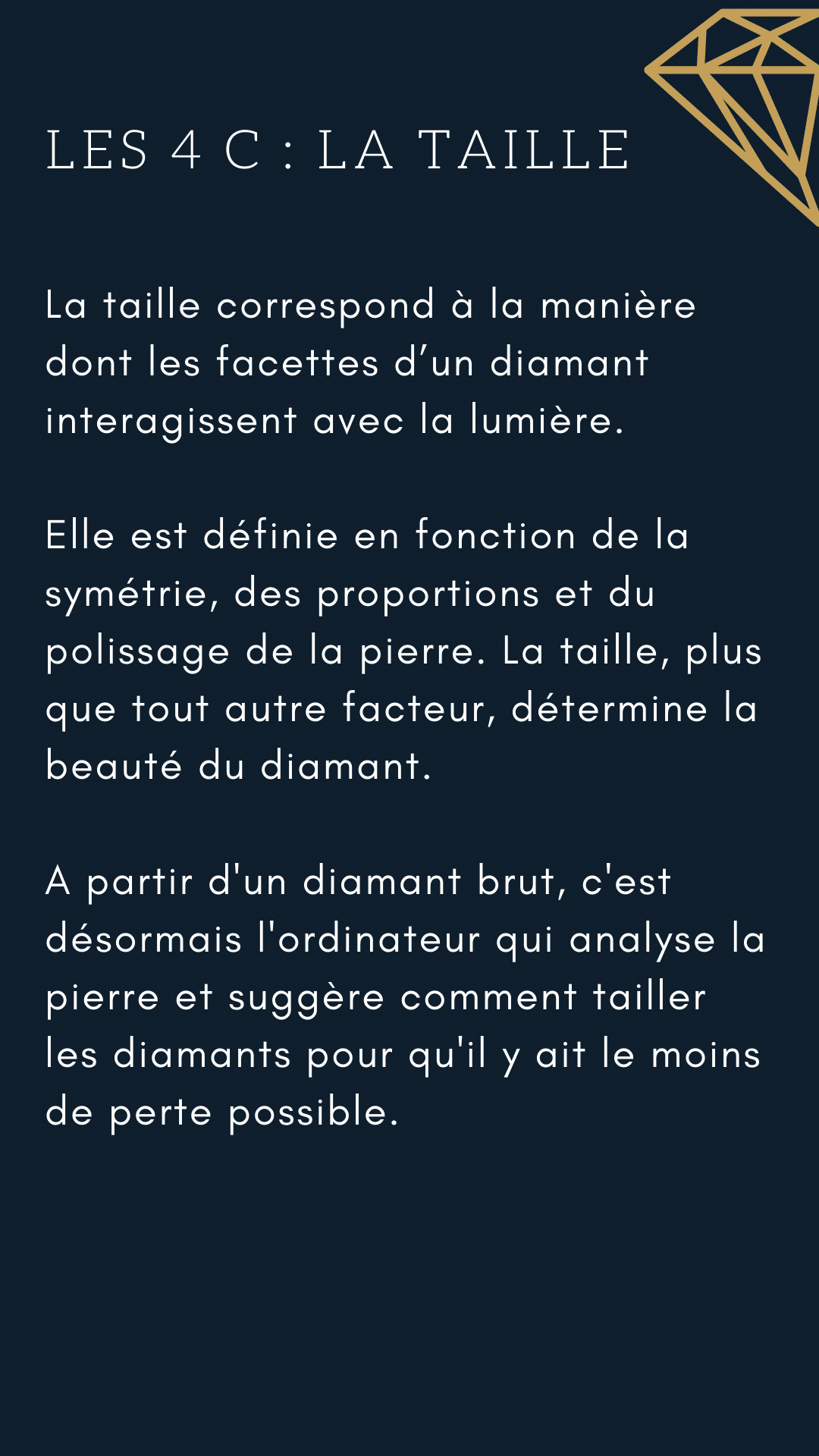 LES 4 C : LA TAILLE

La taille correspond à la manière dont les facettes d’un diamant interagissent avec la lumière.

Elle est définie en fonction de la symétrie, des proportions et du polissage de la pierre. La taille, plus que tout autre facteur, détermine la beauté du diamant.

A partir d'un diamant brut, c'est désormais l'ordinateur qui analyse la pierre et suggère comment tailler les diamants pour qu'il y ait le moins de perte possible.